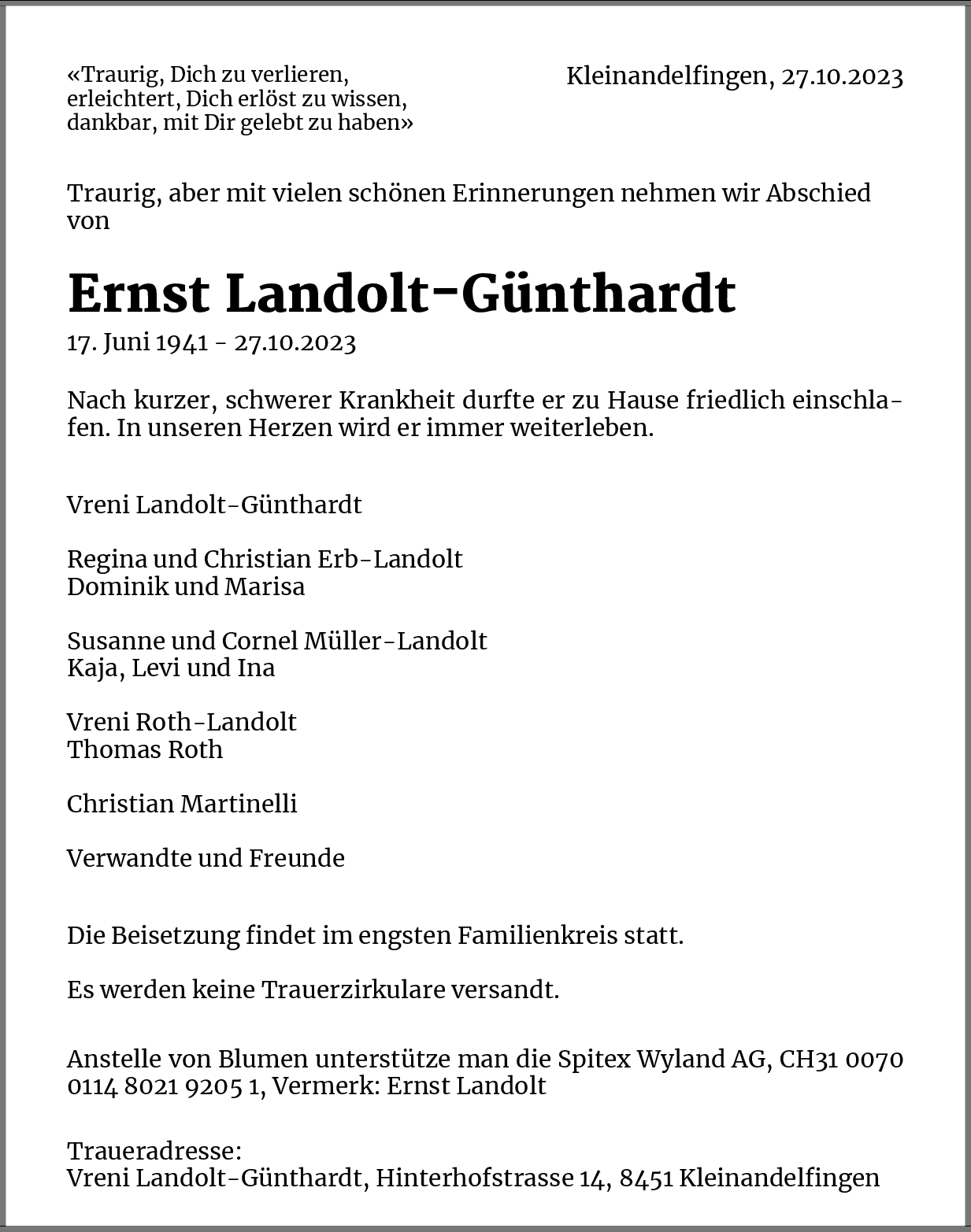 «Traurig, Dich zu verlieren,
erleichtert, Dich erlöst zu wissen,
dankbar, mit Dir gelebt zu haben»

Kleinandelfingen, 27.10.2023

Traurig, aber mit vielen schönen Erinnerungen nehmen wir Abschied von

Ernst Landolt-Günthardt
17. Juni 1941 - 27.10.2023

Nach kurzer, schwerer Krankheit durfte er zu Hause friedlich einschlafen. In unseren Herzen wird er immer weiterleben.

Vreni Landolt-Günthardt

Regina und Christian Erb-Landolt
Dominik und Marisa

Susanne und Cornel Müller-Landolt
Kaja, Levi und Ina

Vreni Roth-Landolt
Thomas Roth

Christian Martinelli

Verwandte und Freunde

Die Beisetzung findet im engsten Familienkreis statt.

Es werden keine Trauerzirkulare versandt.

Anstelle von Blumen unterstütze man die Spitex Wyland AG, CH31 0070 0114 8021 9205 1, Vermerk: Ernst Landolt

Traueradresse:
Vreni Landolt-Günthardt, Hinterhofstrasse 14, 8451 Kleinandelfingen